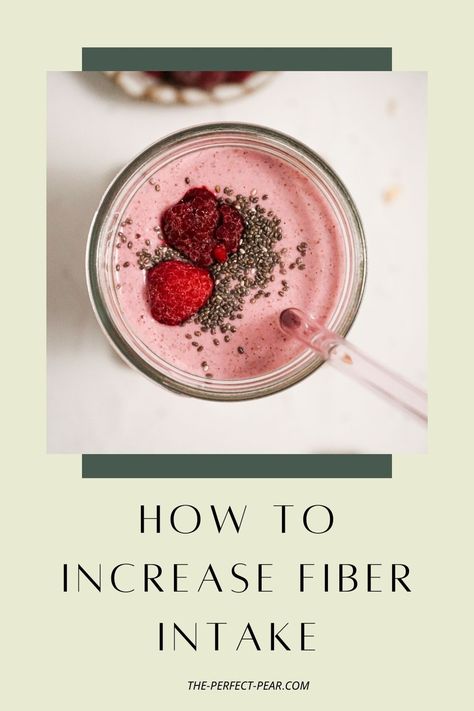 HOW TO INCREASE FIBER INTAKE

THE-PERFECT-PEAR.COM